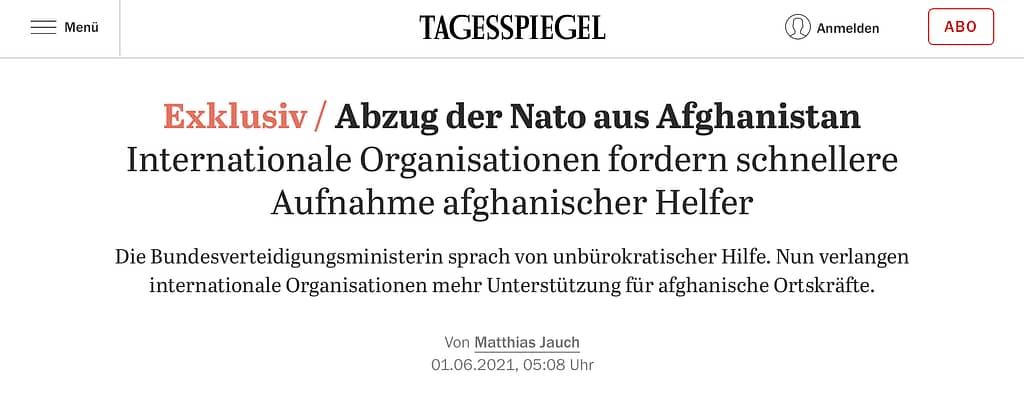 Menü

TAGESSPIEGEL

Anmelden

ABO

Exklusiv / Abzug der Nato aus Afghanistan
Internationale Organisationen fordern schnellere Aufnahme afghanischer Helfer

Die Bundesverteidigungsministerin sprach von unbürokratischer Hilfe. Nun verlangen internationale Organisationen mehr Unterstützung für afghanische Ortskräfte.

Von Matthias Jauch
01.06.2021, 05:08 Uhr